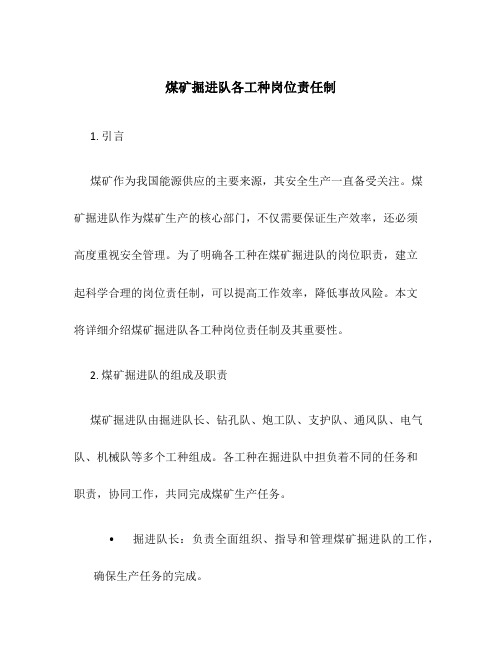 煤矿掘进队各工种岗位责任制

1. 引言

煤矿作为我国能源供应的主要来源，其安全生产一直备受关注。煤矿掘进队作为煤矿生产的核心部门，不仅需要保证生产效率，还必须高度重视安全管理。为了明确各工种在煤矿掘进队的岗位职责，建立起科学合理的岗位责任制，可以提高工作效率，降低事故风险。本文将详细介绍煤矿掘进队各工种岗位责任制及其重要性。

2. 煤矿掘进队的组成及职责

煤矿掘进队由掘进队长、钻孔队、炮工队、支护队、通风队、电气队、机械队等多个工种组成。各工种在掘进队中担负着不同的任务和职责，协同工作，共同完成煤矿生产任务。

• 掘进队长：负责全面组织、指导和管理煤矿掘进队的工作，确保生产任务的完成。